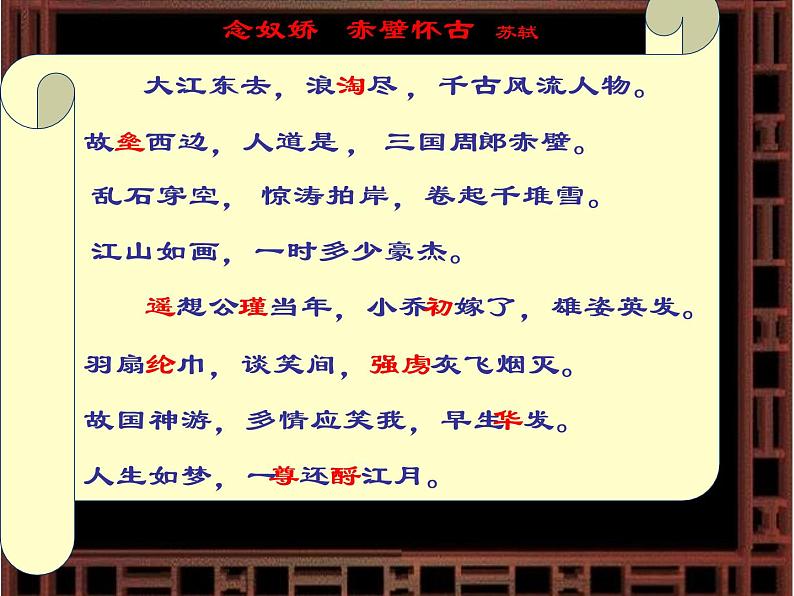 念奴娇　赤壁怀古　苏轼

大江东去，浪淘尽，千古风流人物。

故垒西边，人道是，三国周郎赤壁。

乱石穿空，惊涛拍岸，卷起千堆雪。

江山如画，一时多少豪杰。

遥想公瑾当年，小乔初嫁了，雄姿英发。

羽扇纶巾，谈笑间，强虏灰飞烟灭。

故国神游，多情应笑我，早生华发。

人生如梦，一尊还酹江月。